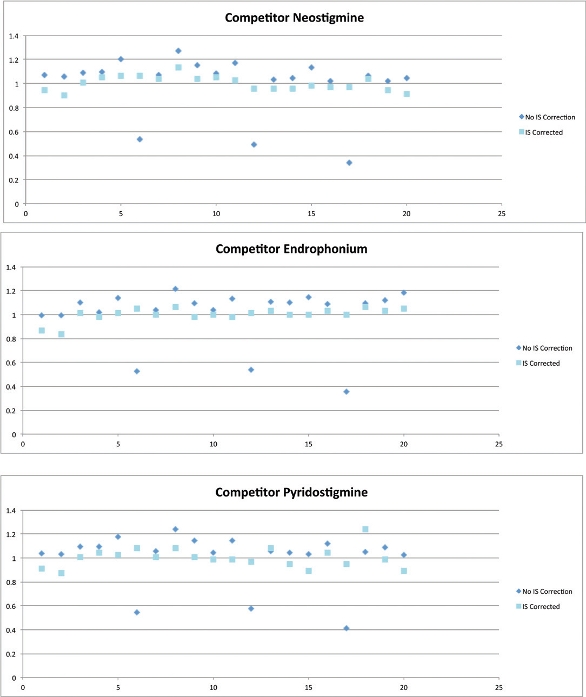 Competitor Neostigmine

1.4
1.2
1
0.8
0.6
0.4
0.2
0
0 5 10 15 20 25

No IS Correction
IS Corrected

Competitor Endrophonium

1.4
1.2
1
0.8
0.6
0.4
0.2
0
0 5 10 15 20 25

No IS Correction
IS Corrected

Competitor Pyridostigmine

1.4
1.2
1
0.8
0.6
0.4
0.2
0
0 5 10 15 20 25

No IS Correction
IS Corrected